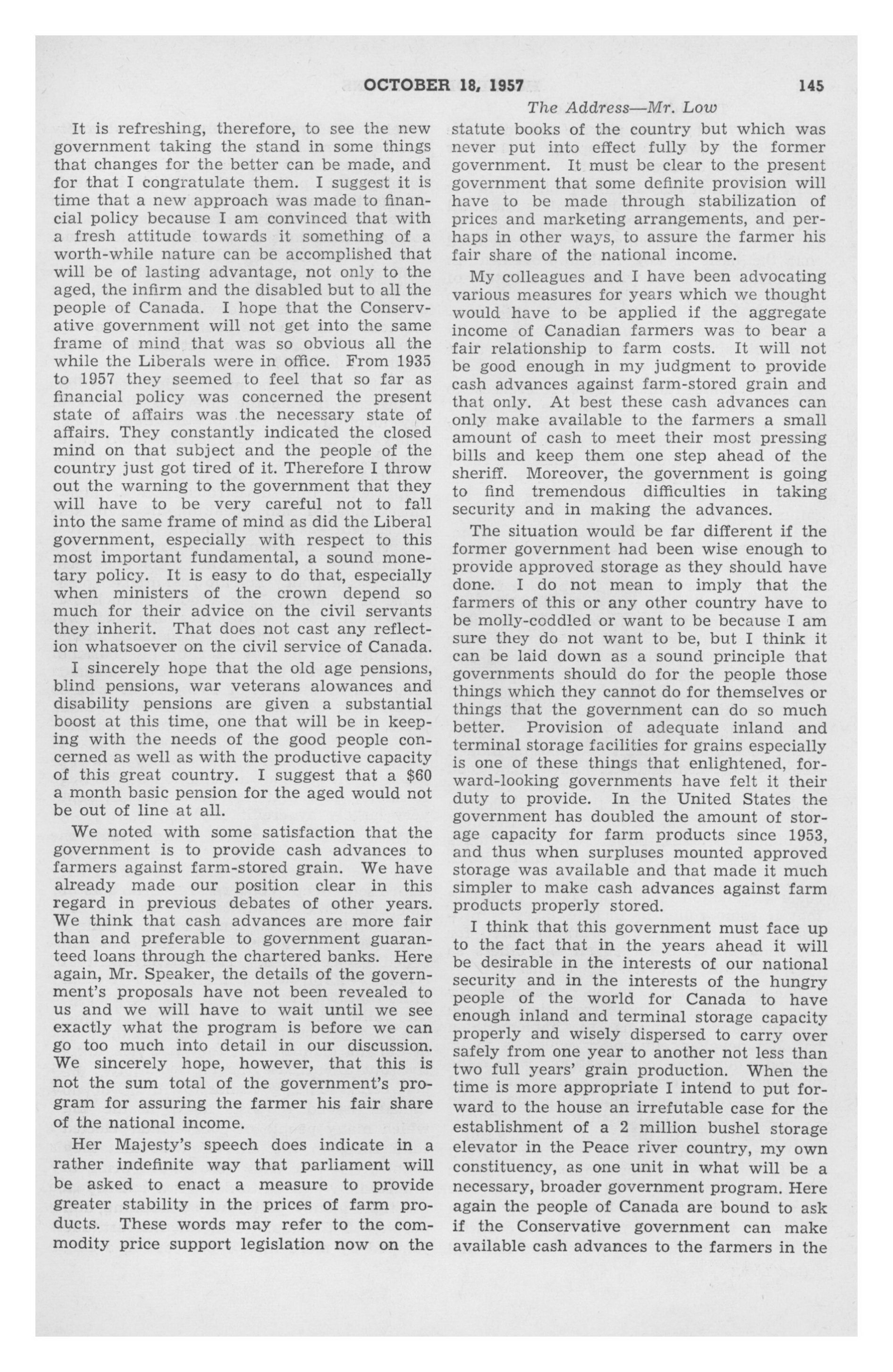 OCTOBER 18, 1957 145

The Address—Mr. Low

It is refreshing, therefore, to see the new government taking the stand in some things that changes for the better can be made, and for that I congratulate them. I suggest it is time that a new approach was made to financial policy because I am convinced that with a fresh attitude towards it something of a worth-while nature can be accomplished that will be of lasting advantage, not only to the aged, the infirm and the disabled but to all the people of Canada. I hope that the Conservative government will not get into the same frame of mind that was so obvious all the while the Liberals were in office. From 1935 to 1957 they seemed to feel that so far as financial policy was concerned the present state of affairs was the necessary state of affairs. They constantly indicated the closed mind on that subject and the people of the country just got tired of it. Therefore I throw out the warning to the government that they will have to be very careful not to fall into the same frame of mind as did the Liberal government, especially with respect to this most important fundamental, a sound monetary policy. It is easy to do that, especially when ministers of the crown depend so much for their advice on the civil servants they inherit. That does not cast any reflection whatsoever on the civil service of Canada.

I sincerely hope that the old age pensions, blind pensions, war veterans alowances and disability pensions are given a substantial boost at this time, one that will be in keeping with the needs of the good people concerned as well as with the productive capacity of this great country. I suggest that a $60 a month basic pension for the aged would not be out of line at all.

We noted with some satisfaction that the government is to provide cash advances to farmers against farm-stored grain. We have already made our position clear in this regard in previous debates of other years. We think that cash advances are more fair than and preferable to government guaranteed loans through the chartered banks. Here again, Mr. Speaker, the details of the government's proposals have not been revealed to us and we will have to wait until we see exactly what the program is before we can go too much into detail in our discussion. We sincerely hope, however, that this is not the sum total of the government's program for assuring the farmer his fair share of the national income.

Her Majesty's speech does indicate in a rather indefinite way that parliament will be asked to enact a measure to provide greater stability in the prices of farm products. These words may refer to the commodity price support legislation now on the statute books of the country but which was never put into effect fully by the former government. It must be clear to the present government that some definite provision will have to be made through stabilization of prices and marketing arrangements, and perhaps in other ways, to assure the farmer his fair share of the national income.

My colleagues and I have been advocating various measures for years which we thought would have to be applied if the aggregate income of Canadian farmers was to bear a fair relationship to farm costs. It will not be good enough in my judgment to provide cash advances against farm-stored grain and that only. At best these cash advances can only make available to the farmers a small amount of cash to meet their most pressing bills and keep them one step ahead of the sheriff. Moreover, the government is going to find tremendous difficulties in taking security and in making the advances.

The situation would be far different if the former government had been wise enough to provide approved storage as they should have done. I do not mean to imply that the farmers of this or any other country have to be molly-coddled or want to be because I am sure they do not want to be, but I think it can be laid down as a sound principle that governments should do for the people those things which they cannot do for themselves or things that the government can do so much better. Provision of adequate inland and terminal storage facilities for grains especially is one of these things that enlightened, forward-looking governments have felt it their duty to provide. In the United States the government has doubled the amount of storage capacity for farm products since 1953, and thus when surpluses mounted approved storage was available and that made it much simpler to make cash advances against farm products properly stored.

I think that this government must face up to the fact that in the years ahead it will be desirable in the interests of our national security and in the interests of the hungry people of the world for Canada to have enough inland and terminal storage capacity properly and wisely dispersed to carry over safely from one year to another not less than two full years' grain production. When the time is more appropriate I intend to put forward to the house an irrefutable case for the establishment of a 2 million bushel storage elevator in the Peace river country, my own constituency, as one unit in what will be a necessary, broader government program. Here again the people of Canada are bound to ask if the Conservative government can make available cash advances to the farmers in the